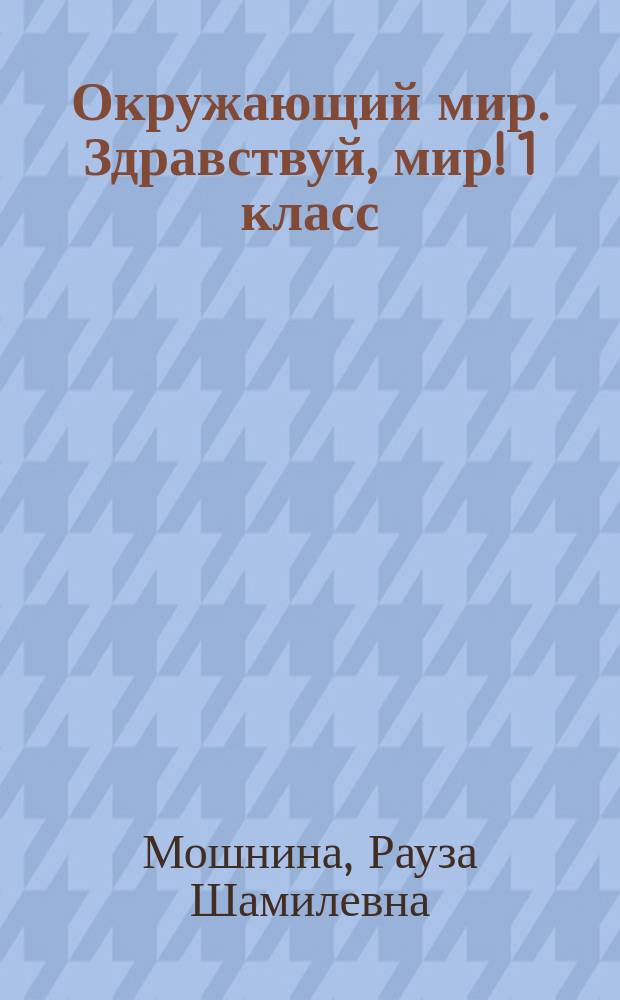 Окружающий мир. Здравствуй, мир! 1 класс

Мошнина, Рауза Шамилевна